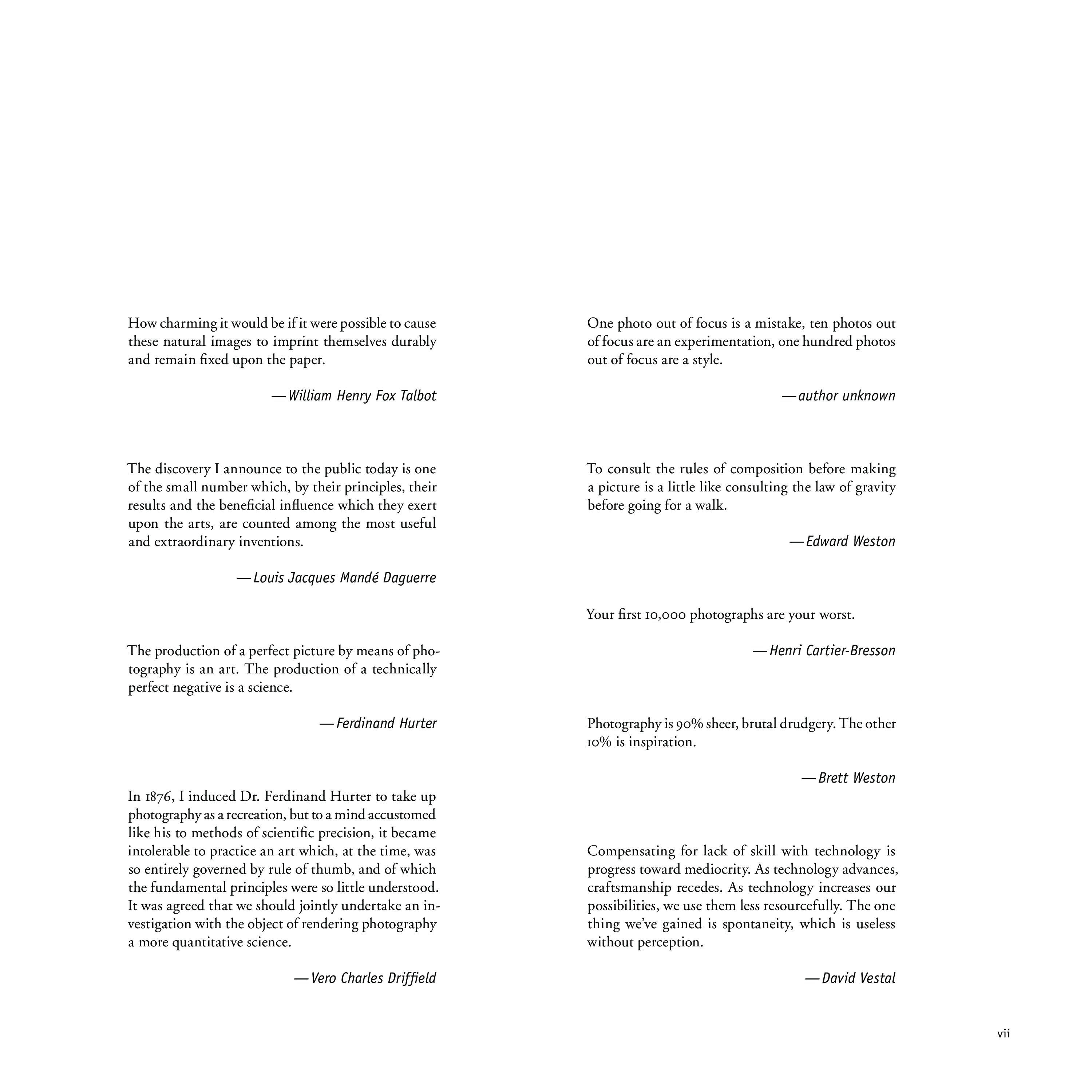 How charming it would be if it were possible to cause these natural images to imprint themselves durably and remain fixed upon the paper.

—William Henry Fox Talbot

The discovery I announce to the public today is one of the small number which, by their principles, their results and the beneficial influence which they exert upon the arts, are counted among the most useful and extraordinary inventions.

—Louis Jacques Mandé Daguerre

The production of a perfect picture by means of photography is an art. The production of a technically perfect negative is a science.

—Ferdinand Hurter

In 1876, I induced Dr. Ferdinand Hurter to take up photography as a recreation, but to a mind accustomed like his to methods of scientific precision, it became intolerable to practice an art which, at the time, was so entirely governed by rule of thumb, and of which the fundamental principles were so little understood. It was agreed that we should jointly undertake an investigation with the object of rendering photography a more quantitative science.

—Vero Charles Driffield

One photo out of focus is a mistake, ten photos out of focus are an experimentation, one hundred photos out of focus are a style.

—author unknown

To consult the rules of composition before making a picture is a little like consulting the law of gravity before going for a walk.

—Edward Weston

Your first 10,000 photographs are your worst.

—Henri Cartier-Bresson

Photography is 90% sheer, brutal drudgery. The other 10% is inspiration.

—Brett Weston

Compensating for lack of skill with technology is progress toward mediocrity. As technology advances, craftsmanship recedes. As technology increases our possibilities, we use them less resourcefully. The one thing we've gained is spontaneity, which is useless without perception.

—David Vestal

vii